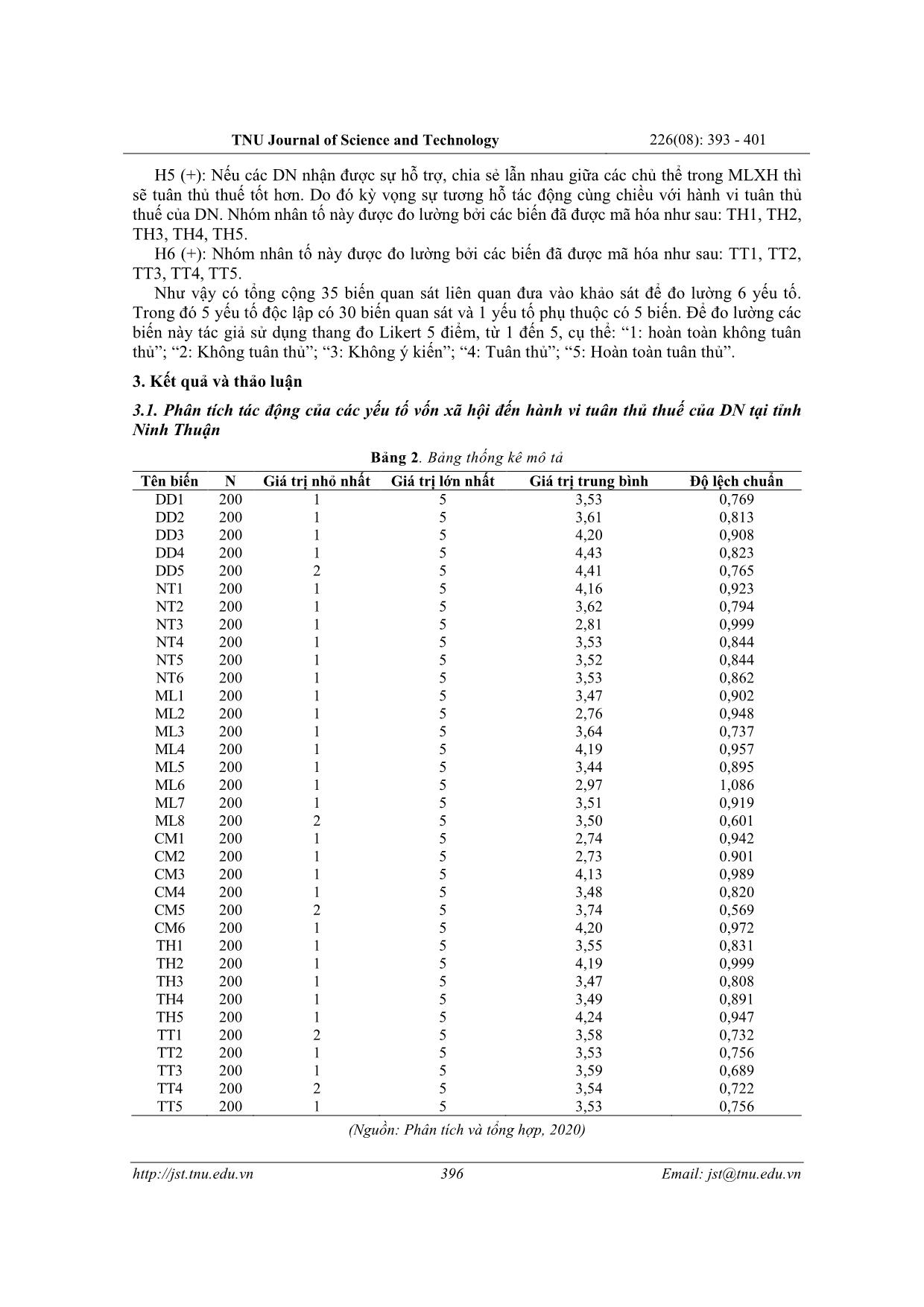 TNU Journal of Science and Technology 226(08): 393 - 401

H5 (+): Nếu các DN nhận được sự hỗ trợ, chia sẻ lẫn nhau giữa các chủ thể trong MLXH thì sẽ tuân thủ thuế tốt hơn. Do đó kỳ vọng sự tương hỗ tác động cùng chiều với hành vi tuân thủ thuế của DN. Nhóm nhân tố này được đo lường bởi các biến đã được mã hóa như sau: TH1, TH2, TH3, TH4, TH5.

H6 (+): Nhóm nhân tố này được đo lường bởi các biến đã được mã hóa như sau: TT1, TT2, TT3, TT4, TT5.

Như vậy có tổng cộng 35 biến quan sát liên quan đưa vào khảo sát để đo lường 6 yếu tố. Trong đó 5 yếu tố độc lập có 30 biến quan sát và 1 yếu tố phụ thuộc có 5 biến. Để đo lường các biến này tác giả sử dụng thang đo Likert 5 điểm, từ 1 đến 5, cụ thể: “1: hoàn toàn không tuân thủ”; “2: Không tuân thủ”; “3: Không ý kiến”; “4: Tuân thủ”; “5: Hoàn toàn tuân thủ”.

3. Kết quả và thảo luận

3.1. Phân tích tác động của các yếu tố vốn xã hội đến hành vi tuân thủ thuế của DN tại tỉnh Ninh Thuận

Bảng 2. Bảng thống kê mô tả

| Tên biến | N | Giá trị nhỏ nhất | Giá trị lớn nhất | Giá trị trung bình | Độ lệch chuẩn |
|---|---|---|---|---|---|
| DD1 | 200 | 1 | 5 | 3,53 | 0,769 |
| DD2 | 200 | 1 | 5 | 3,61 | 0,813 |
| DD3 | 200 | 1 | 5 | 4,20 | 0,908 |
| DD4 | 200 | 1 | 5 | 4,43 | 0,823 |
| DD5 | 200 | 2 | 5 | 4,41 | 0,765 |
| NT1 | 200 | 1 | 5 | 4,16 | 0,923 |
| NT2 | 200 | 1 | 5 | 3,62 | 0,794 |
| NT3 | 200 | 1 | 5 | 2,81 | 0,999 |
| NT4 | 200 | 1 | 5 | 3,53 | 0,844 |
| NT5 | 200 | 1 | 5 | 3,52 | 0,844 |
| NT6 | 200 | 1 | 5 | 3,53 | 0,862 |
| ML1 | 200 | 1 | 5 | 3,47 | 0,902 |
| ML2 | 200 | 1 | 5 | 2,76 | 0,948 |
| ML3 | 200 | 1 | 5 | 3,64 | 0,737 |
| ML4 | 200 | 1 | 5 | 4,19 | 0,957 |
| ML5 | 200 | 1 | 5 | 3,44 | 0,895 |
| ML6 | 200 | 1 | 5 | 2,97 | 1,086 |
| ML7 | 200 | 1 | 5 | 3,51 | 0,919 |
| ML8 | 200 | 2 | 5 | 3,50 | 0,601 |
| CM1 | 200 | 1 | 5 | 2,74 | 0,942 |
| CM2 | 200 | 1 | 5 | 2,73 | 0.901 |
| CM3 | 200 | 1 | 5 | 4,13 | 0,989 |
| CM4 | 200 | 1 | 5 | 3,48 | 0,820 |
| CM5 | 200 | 2 | 5 | 3,74 | 0,569 |
| CM6 | 200 | 1 | 5 | 4,20 | 0,972 |
| TH1 | 200 | 1 | 5 | 3,55 | 0,831 |
| TH2 | 200 | 1 | 5 | 4,19 | 0,999 |
| TH3 | 200 | 1 | 5 | 3,47 | 0,808 |
| TH4 | 200 | 1 | 5 | 3,49 | 0,891 |
| TH5 | 200 | 1 | 5 | 4,24 | 0,947 |
| TT1 | 200 | 2 | 5 | 3,58 | 0,732 |
| TT2 | 200 | 1 | 5 | 3,53 | 0,756 |
| TT3 | 200 | 1 | 5 | 3,59 | 0,689 |
| TT4 | 200 | 2 | 5 | 3,54 | 0,722 |
| TT5 | 200 | 1 | 5 | 3,53 | 0,756 |

(Nguồn: Phân tích và tổng hợp, 2020)

http://jst.tnu.edu.vn 396 Email: jst@tnu.edu.vn